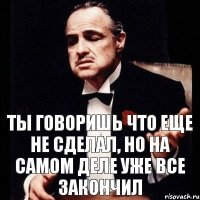 ТЫ ГОВОРИШЬ ЧТО ЕЩЕ НЕ СДЕЛАЛ, НО НА САМОМ ДЕЛЕ УЖЕ ВСЕ ЗАКОНЧИЛ

risovach.ru